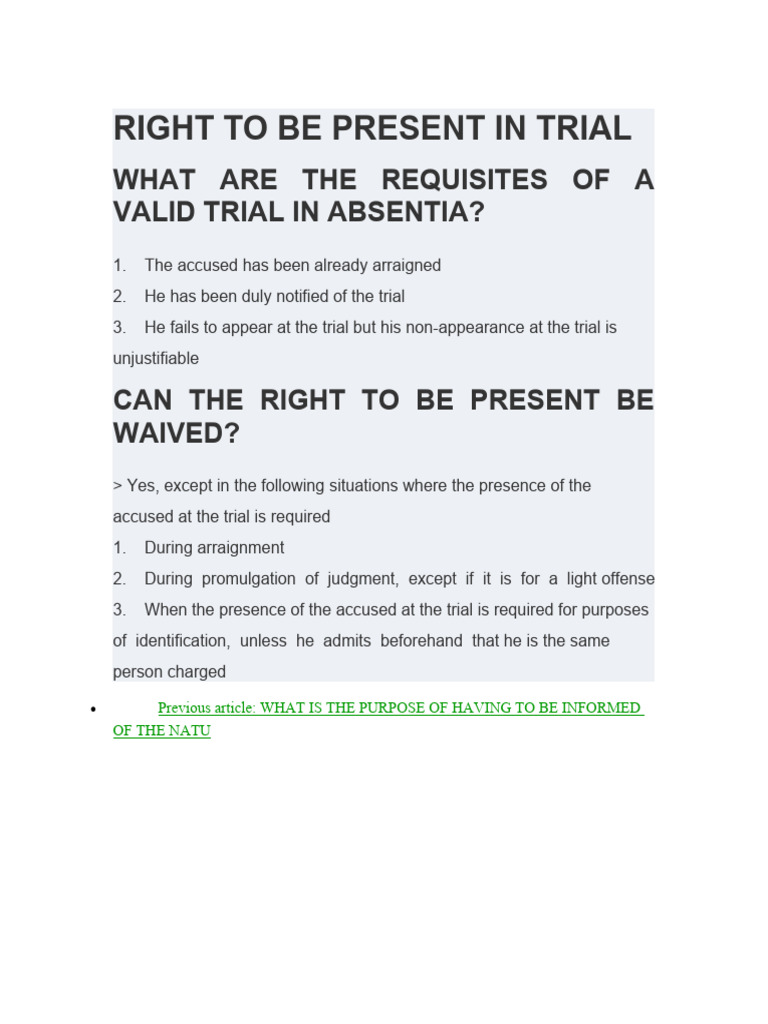 RIGHT TO BE PRESENT IN TRIAL

WHAT ARE THE REQUISITES OF A VALID TRIAL IN ABSENTIA?

1. The accused has been already arraigned
2. He has been duly notified of the trial
3. He fails to appear at the trial but his non-appearance at the trial is unjustifiable

CAN THE RIGHT TO BE PRESENT BE WAIVED?

> Yes, except in the following situations where the presence of the accused at the trial is required
1. During arraignment
2. During promulgation of judgment, except if it is for a light offense
3. When the presence of the accused at the trial is required for purposes of identification, unless he admits beforehand that he is the same person charged

• Previous article: WHAT IS THE PURPOSE OF HAVING TO BE INFORMED OF THE NATU